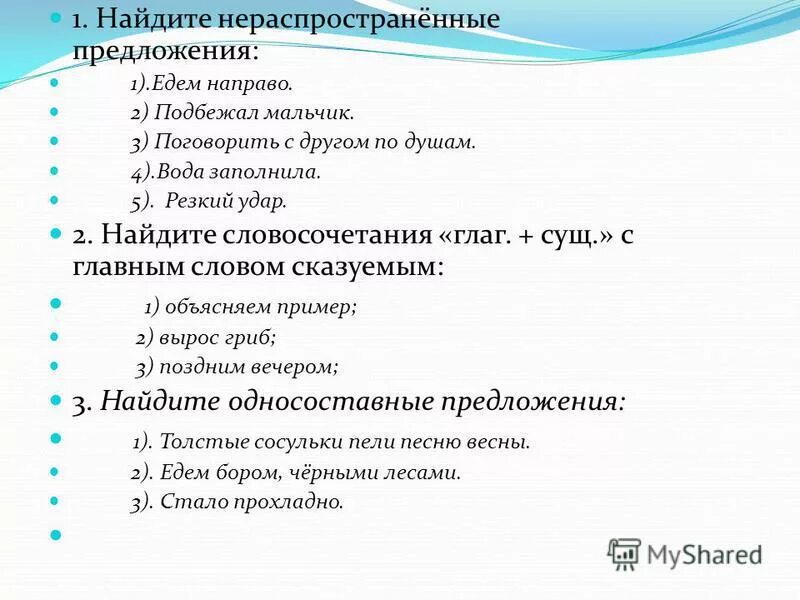 1. Найдите нераспространённые предложения:

1).Едем направо.

2) Подбежал мальчик.

3) Поговорить с другом по душам.

4).Вода заполнила.

5). Резкий удар.

2. Найдите словосочетания «глаг. + сущ.» с главным словом сказуемым:

1) объясняем пример;

2) вырос гриб;

3) поздним вечером;

3. Найдите односоставные предложения:

1). Толстые сосульки пели песню весны.

2). Едем бором, чёрными лесами.

3). Стало прохладно.

MyShared